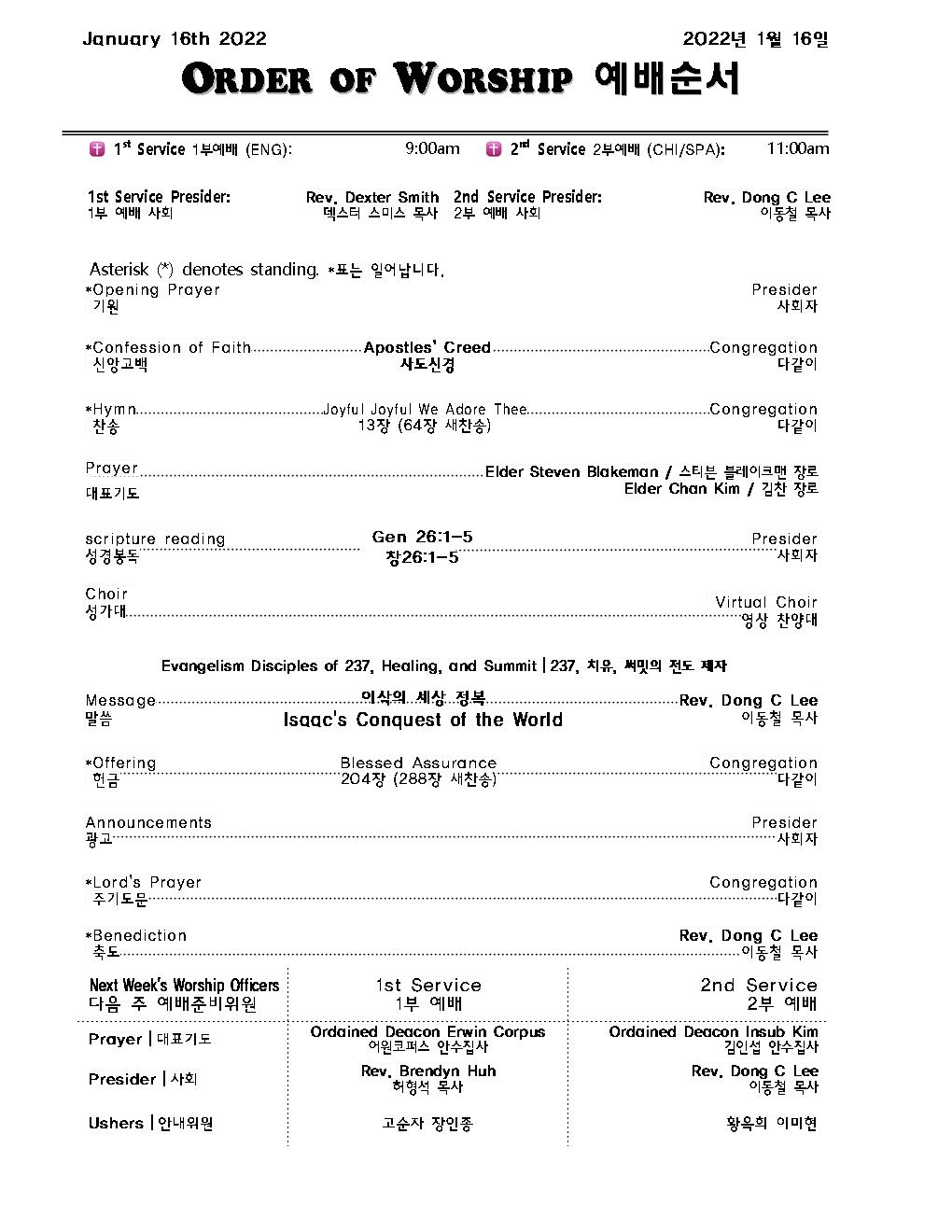 January 16th 2022 2022년 1월 16일

ORDER OF WORSHIP 예배순서

1st Service 1부예배 (ENG): 9:00am 2nd Service 2부예배 (CHI/SPA): 11:00am

1st Service Presider: Rev. Dexter Smith 2nd Service Presider: Rev. Dong C Lee
1부 예배 사회 덱스터 스미스 목사 2부 예배 사회 이동철 목사

Asterisk (*) denotes standing. *표는 일어납니다.

*Opening Prayer Presider
기원 사회자

*Confession of Faith Apostles' Creed Congregation
신앙고백 사도신경 다같이

*Hymn Joyful Joyful We Adore Thee Congregation
찬송 13장 (64장 새찬송) 다같이

Prayer Elder Steven Blakeman / 스티븐 블레이크맨 장로
대표기도 Elder Chan Kim / 김찬 장로

scripture reading Gen 26:1-5 Presider
성경봉독 창26:1-5 사회자

Choir Virtual Choir
성가대 영상 찬양대

Evangelism Disciples of 237, Healing, and Summit | 237, 치유, 써밋의 전도 제자

Message 이삭의 세상 정복 Rev. Dong C Lee
말씀 Isaac's Conquest of the World 이동철 목사

*Offering Blessed Assurance Congregation
헌금 204장 (288장 새찬송) 다같이

Announcements Presider
광고 사회자

*Lord's Prayer Congregation
주기도문 다같이

*Benediction Rev. Dong C Lee
축도 이동철 목사

| Next Week's Worship Officers 다음 주 예배준비위원 | 1st Service 1부 예배 | 2nd Service 2부 예배 |
|---|---|---|
| Prayer \| 대표기도 | Ordained Deacon Erwin Corpus 어윈코퍼스 안수집사 | Ordained Deacon Insub Kim 김인섭 안수집사 |
| Presider \| 사회 | Rev. Brendyn Huh 허형석 목사 | Rev. Dong C Lee 이동철 목사 |
| Ushers \| 안내위원 | 고순자 장인종 | 황옥희 이미현 |